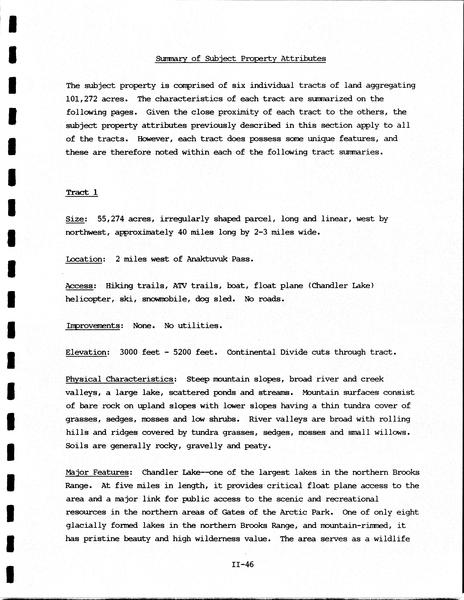 Summary of Subject Property Attributes

The subject property is comprised of six individual tracts of land aggregating 101,272 acres. The characteristics of each tract are summarized on the following pages. Given the close proximity of each tract to the others, the subject property attributes previously described in this section apply to all of the tracts. However, each tract does possess some unique features, and these are therefore noted within each of the following tract summaries.

Tract 1

Size: 55,274 acres, irregularly shaped parcel, long and linear, west by northwest, approximately 40 miles long by 2-3 miles wide.

Location: 2 miles west of Anaktuvuk Pass.

Access: Hiking trails, ATV trails, boat, float plane (Chandler Lake) helicopter, ski, snowmobile, dog sled. No roads.

Improvements: None. No utilities.

Elevation: 3000 feet - 5200 feet. Continental Divide cuts through tract.

Physical Characteristics: Steep mountain slopes, broad river and creek valleys, a large lake, scattered ponds and streams. Mountain surfaces consist of bare rock on upland slopes with lower slopes having a thin tundra cover of grasses, sedges, mosses and low shrubs. River valleys are broad with rolling hills and ridges covered by tundra grasses, sedges, mosses and small willows. Soils are generally rocky, gravelly and peaty.

Major Features: Chandler Lake--one of the largest lakes in the northern Brooks Range. At five miles in length, it provides critical float plane access to the area and a major link for public access to the scenic and recreational resources in the northern areas of Gates of the Arctic Park. One of only eight glacially formed lakes in the northern Brooks Range, and mountain-rimmed, it has pristine beauty and high wilderness value. The area serves as a wildlife

II-46